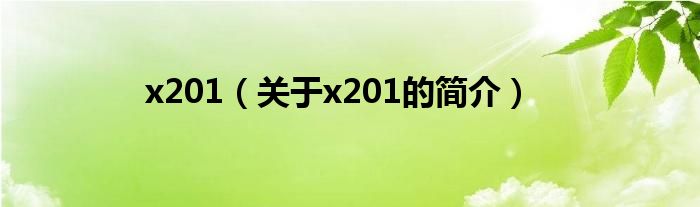 x201（关于x201的简介）